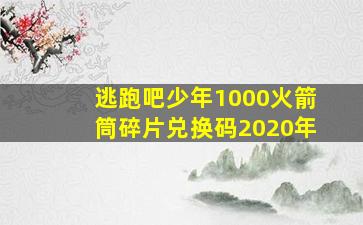 逃跑吧少年1000火箭筒碎片兑换码2020年